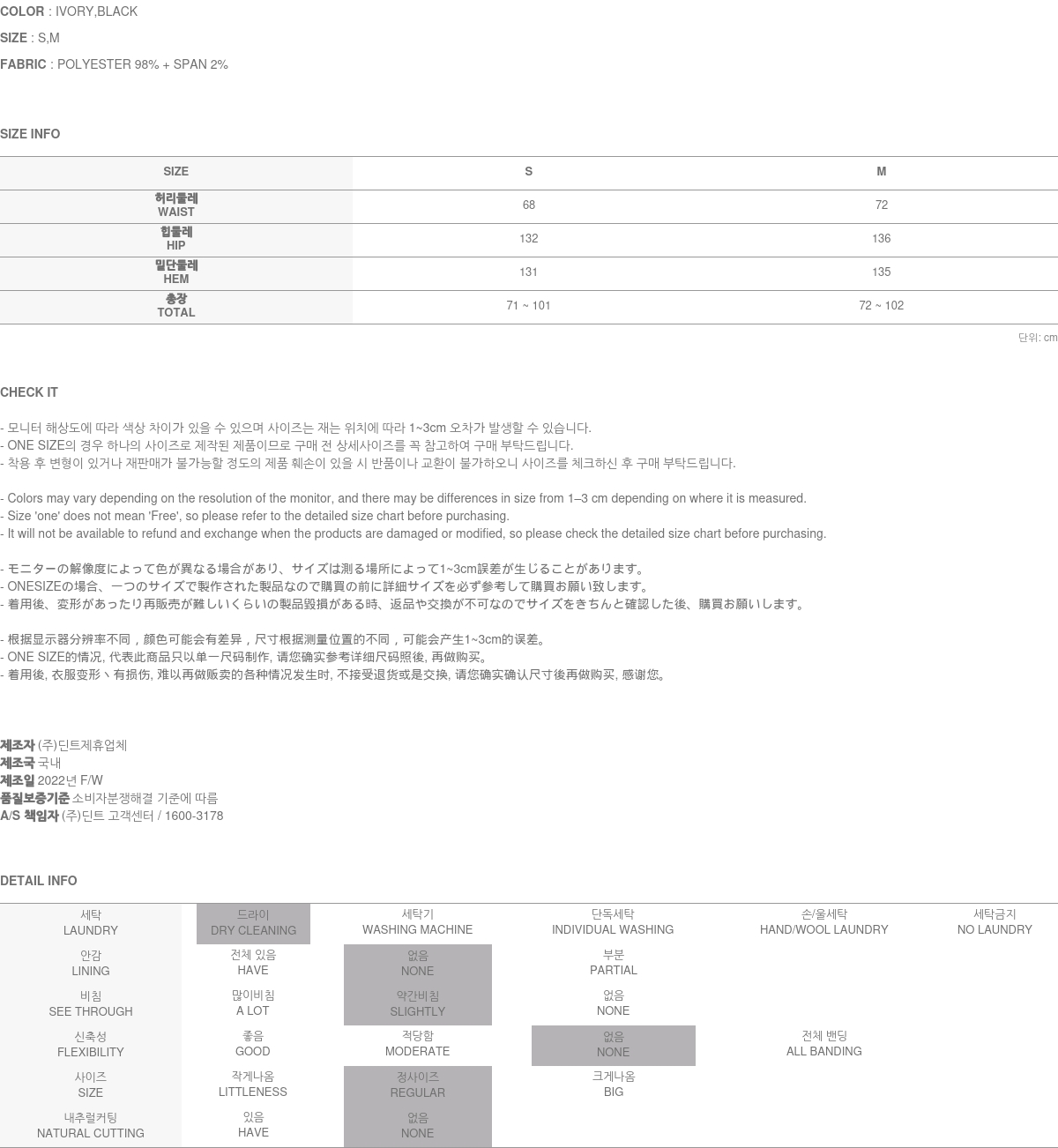 COLOR : IVORY,BLACK
SIZE : S,M
FABRIC : POLYESTER 98% + SPAN 2%

SIZE INFO

| SIZE | S | M |
|---|---|---|
| 허리둘레 WAIST | 68 | 72 |
| 힙둘레 HIP | 132 | 136 |
| 밑단둘레 HEM | 131 | 135 |
| 총장 TOTAL | 71 ~ 101 | 72 ~ 102 |

단위: cm

CHECK IT

- 모니터 해상도에 따라 색상 차이가 있을 수 있으며 사이즈는 재는 위치에 따라 1~3cm 오차가 발생할 수 있습니다.
- ONE SIZE의 경우 하나의 사이즈로 제작된 제품이므로 구매 전 상세사이즈를 꼭 참고하여 구매 부탁드립니다.
- 착용 후 변형이 있거나 재판매가 불가능할 정도의 제품 훼손이 있을 시 반품이나 교환이 불가하오니 사이즈를 체크하신 후 구매 부탁드립니다.

- Colors may vary depending on the resolution of the monitor, and there may be differences in size from 1–3 cm depending on where it is measured.
- Size 'one' does not mean 'Free', so please refer to the detailed size chart before purchasing.
- It will not be available to refund and exchange when the products are damaged or modified, so please check the detailed size chart before purchasing.

- モニターの解像度によって色が異なる場合があり、サイズは測る場所によって1~3cm誤差が生じることがあります。
- ONESIZEの場合、一つのサイズで製作された製品なので購買の前に詳細サイズを必ず参考して購買お願い致します。
- 着用後、変形があったり再販売が難しいくらいの製品毀損がある時、返品や交換が不可なのでサイズをきちんと確認した後、購買お願いします。

- 根据显示器分辨率不同，颜色可能会有差异，尺寸根据测量位置的不同，可能会产生1~3cm的误差。
- ONE SIZE的情况, 代表此商品只以单一尺码制作, 请您确实参考详细尺码照後, 再做购买。
- 着用後, 衣服变形丶有损伤, 难以再做贩卖的各种情况发生时, 不接受退货或是交换, 请您确实确认尺寸後再做购买, 感谢您。

제조자 (주)딘트제휴업체
제조국 국내
제조일 2022년 F/W
품질보증기준 소비자분쟁해결 기준에 따름
A/S 책임자 (주)딘트 고객센터 / 1600-3178

DETAIL INFO

| 세탁 LAUNDRY | 드라이 DRY CLEANING | 세탁기 WASHING MACHINE | 단독세탁 INDIVIDUAL WASHING | 손/울세탁 HAND/WOOL LAUNDRY | 세탁금지 NO LAUNDRY |
|---|---|---|---|---|---|
| 안감 LINING | 전체 있음 HAVE | 없음 NONE | 부분 PARTIAL | | |
| 비침 SEE THROUGH | 많이비침 A LOT | 약간비침 SLIGHTLY | 없음 NONE | | |
| 신축성 FLEXIBILITY | 좋음 GOOD | 적당함 MODERATE | 없음 NONE | 전체 밴딩 ALL BANDING | |
| 사이즈 SIZE | 작게나옴 LITTLENESS | 정사이즈 REGULAR | 크게나옴 BIG | | |
| 내추럴커팅 NATURAL CUTTING | 있음 HAVE | 없음 NONE | | | |